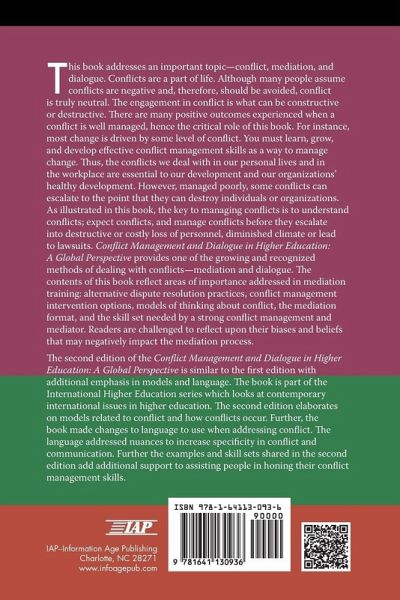 This book addresses an important topic—conflict, mediation, and dialogue. Conflicts are a part of life. Although many people assume conflicts are negative and, therefore, should be avoided, conflict is truly neutral. The engagement in conflict is what can be constructive or destructive. There are many positive outcomes experienced when a conflict is well managed, hence the critical role of this book. For instance, most change is driven by some level of conflict. You must learn, grow, and develop effective conflict management skills as a way to manage change. Thus, the conflicts we deal with in our personal lives and in the workplace are essential to our development and our organizations' healthy development. However, managed poorly, some conflicts can escalate to the point that they can destroy individuals or organizations. As illustrated in this book, the key to managing conflicts is to understand conflicts; expect conflicts, and manage conflicts before they escalate into destructive or costly loss of personnel, diminished climate or lead to lawsuits. Conflict Management and Dialogue in Higher Education: A Global Perspective provides one of the growing and recognized methods of dealing with conflicts—mediation and dialogue. The contents of this book reflect areas of importance addressed in mediation training: alternative dispute resolution practices, conflict management intervention options, models of thinking about conflict, the mediation format, and the skill set needed by a strong conflict management and mediator. Readers are challenged to reflect upon their biases and beliefs that may negatively impact the mediation process.

The second edition of the Conflict Management and Dialogue in Higher Education: A Global Perspective is similar to the first edition with additional emphasis in models and language. The book is part of the International Higher Education series which looks at contemporary international issues in higher education. The second edition elaborates on models related to conflict and how conflicts occur. Further, the book made changes to language to use when addressing conflict. The language addressed nuances to increase specificity in conflict and communication. Further the examples and skill sets shared in the second edition add additional support to assisting people in honing their conflict management skills.

IAP

IAP–Information Age Publishing
Charlotte, NC 28271
www.infoagepub.com

ISBN 978-1-64113-093-6
90000
9 781641 130936